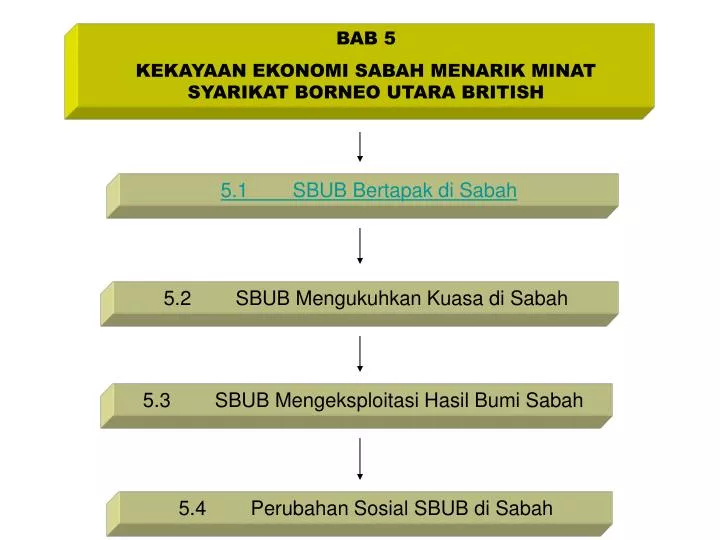 BAB 5

KEKAYAAN EKONOMI SABAH MENARIK MINAT SYARIKAT BORNEO UTARA BRITISH

5.1 SBUB Bertapak di Sabah

5.2 SBUB Mengukuhkan Kuasa di Sabah

5.3 SBUB Mengeksploitasi Hasil Bumi Sabah

5.4 Perubahan Sosial SBUB di Sabah